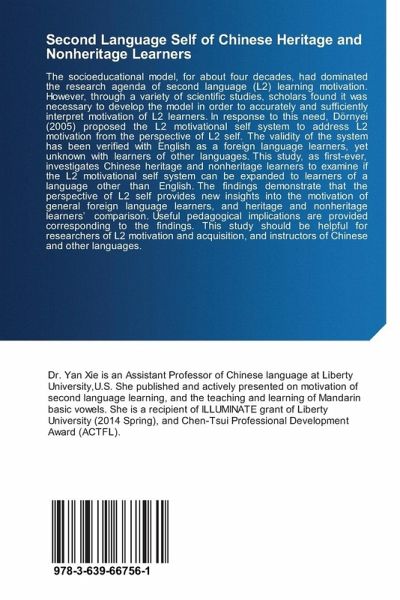 Second Language Self of Chinese Heritage and Nonheritage Learners

The socioeducational model, for about four decades, had dominated the research agenda of second language (L2) learning motivation. However, through a variety of scientific studies, scholars found it was necessary to develop the model in order to accurately and sufficiently interpret motivation of L2 learners. In response to this need, Dörnyei (2005) proposed the L2 motivational self system to address L2 motivation from the perspective of L2 self. The validity of the system has been verified with English as a foreign language learners, yet unknown with learners of other languages. This study, as first-ever, investigates Chinese heritage and nonheritage learners to examine if the L2 motivational self system can be expanded to learners of a language other than English. The findings demonstrate that the perspective of L2 self provides new insights into the motivation of general foreign language learners, and heritage and nonheritage learners' comparison. Useful pedagogical implications are provided corresponding to the findings. This study should be helpful for researchers of L2 motivation and acquisition, and instructors of Chinese and other languages.

Dr. Yan Xie is an Assistant Professor of Chinese language at Liberty University,U.S. She published and actively presented on motivation of second language learning, and the teaching and learning of Mandarin basic vowels. She is a recipient of ILLUMINATE grant of Liberty University (2014 Spring), and Chen-Tsui Professional Development Award (ACTFL).

978-3-639-66756-1